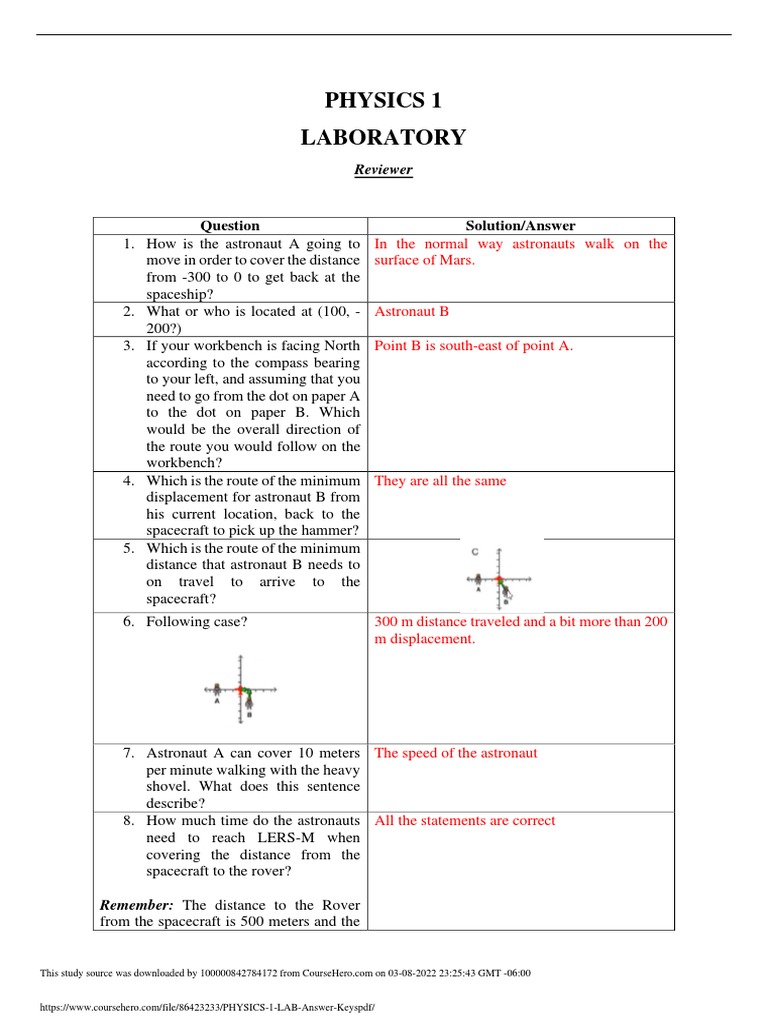 PHYSICS 1

LABORATORY

Reviewer

| Question | Solution/Answer |
|---|---|
| 1. How is the astronaut A going to move in order to cover the distance from -300 to 0 to get back at the spaceship? | In the normal way astronauts walk on the surface of Mars. |
| 2. What or who is located at (100, -200?) | Astronaut B |
| 3. If your workbench is facing North according to the compass bearing to your left, and assuming that you need to go from the dot on paper A to the dot on paper B. Which would be the overall direction of the route you would follow on the workbench? | Point B is south-east of point A. |
| 4. Which is the route of the minimum displacement for astronaut B from his current location, back to the spacecraft to pick up the hammer? | They are all the same |
| 5. Which is the route of the minimum distance that astronaut B needs to on travel to arrive to the spacecraft? | C A B |
| 6. Following case? A B | 300 m distance traveled and a bit more than 200 m displacement. |
| 7. Astronaut A can cover 10 meters per minute walking with the heavy shovel. What does this sentence describe? | The speed of the astronaut |
| 8. How much time do the astronauts need to reach LERS-M when covering the distance from the spacecraft to the rover? Remember: The distance to the Rover from the spacecraft is 500 meters and the | All the statements are correct |

This study source was downloaded by 100000842784172 from CourseHero.com on 03-08-2022 23:25:43 GMT -06:00

https://www.coursehero.com/file/86423233/PHYSICS-1-LAB-Answer-Keyspdf/